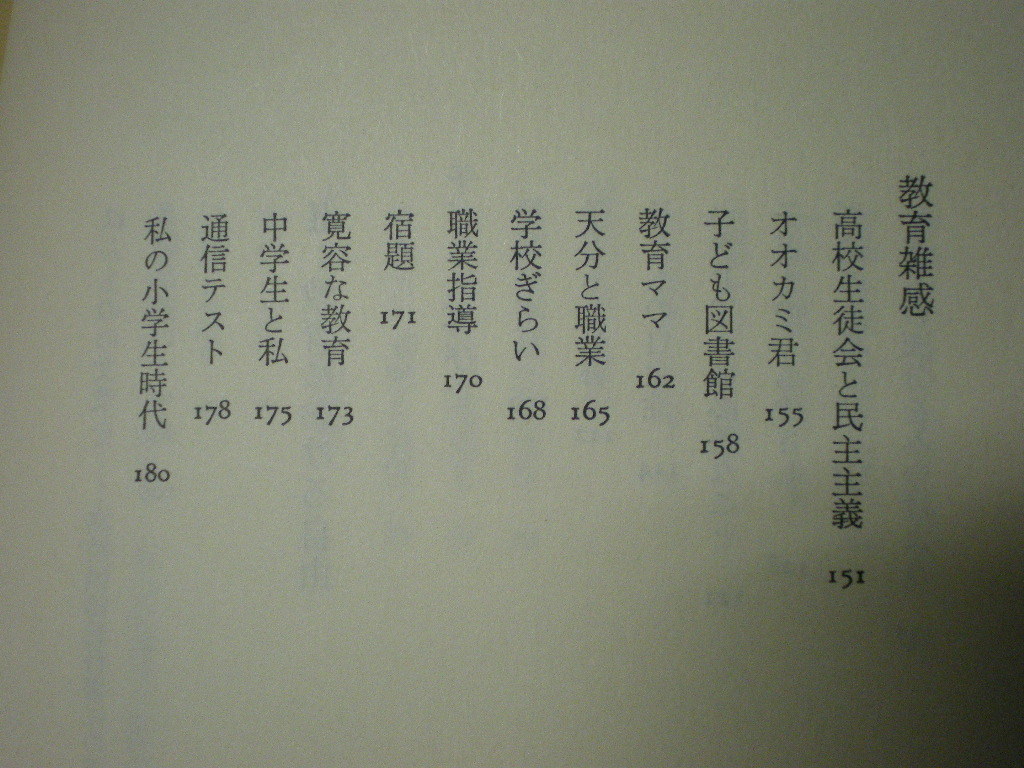 教育雑感

高校生徒会と民主主義 151

オオカミ君 155

子ども図書館 158

教育ママ 162

天分と職業 165

学校ぎらい 168

職業指導 170

宿題 171

寛容な教育 173

中学生と私 175

通信テスト 178

私の小学生時代 180